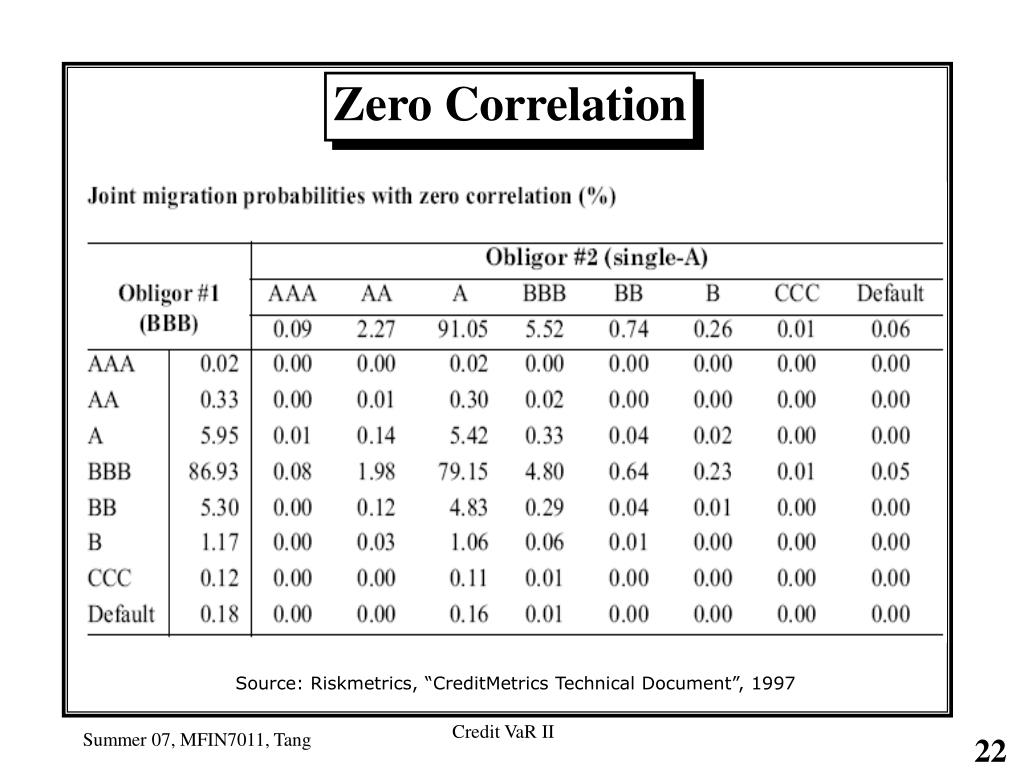 Zero Correlation

Joint migration probabilities with zero correlation (%)

| Obligor #1 (BBB) | | Obligor #2 (single-A) | | | | | | | |
|---|---|---|---|---|---|---|---|---|---|
| | | AAA | AA | A | BBB | BB | B | CCC | Default |
| | | 0.09 | 2.27 | 91.05 | 5.52 | 0.74 | 0.26 | 0.01 | 0.06 |
| AAA | 0.02 | 0.00 | 0.00 | 0.02 | 0.00 | 0.00 | 0.00 | 0.00 | 0.00 |
| AA | 0.33 | 0.00 | 0.01 | 0.30 | 0.02 | 0.00 | 0.00 | 0.00 | 0.00 |
| A | 5.95 | 0.01 | 0.14 | 5.42 | 0.33 | 0.04 | 0.02 | 0.00 | 0.00 |
| BBB | 86.93 | 0.08 | 1.98 | 79.15 | 4.80 | 0.64 | 0.23 | 0.01 | 0.05 |
| BB | 5.30 | 0.00 | 0.12 | 4.83 | 0.29 | 0.04 | 0.01 | 0.00 | 0.00 |
| B | 1.17 | 0.00 | 0.03 | 1.06 | 0.06 | 0.01 | 0.00 | 0.00 | 0.00 |
| CCC | 0.12 | 0.00 | 0.00 | 0.11 | 0.01 | 0.00 | 0.00 | 0.00 | 0.00 |
| Default | 0.18 | 0.00 | 0.00 | 0.16 | 0.01 | 0.00 | 0.00 | 0.00 | 0.00 |

Source: Riskmetrics, "CreditMetrics Technical Document", 1997

Summer 07, MFIN7011, Tang

Credit VaR II

22